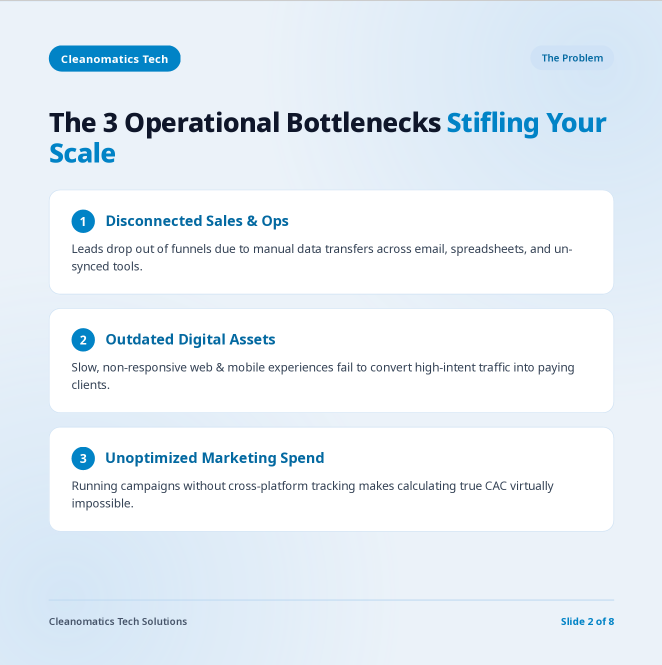 Cleanomatics Tech

The Problem

The 3 Operational Bottlenecks Stifling Your Scale

1 Disconnected Sales & Ops

Leads drop out of funnels due to manual data transfers across email, spreadsheets, and un-synced tools.

2 Outdated Digital Assets

Slow, non-responsive web & mobile experiences fail to convert high-intent traffic into paying clients.

3 Unoptimized Marketing Spend

Running campaigns without cross-platform tracking makes calculating true CAC virtually impossible.

Cleanomatics Tech Solutions

Slide 2 of 8